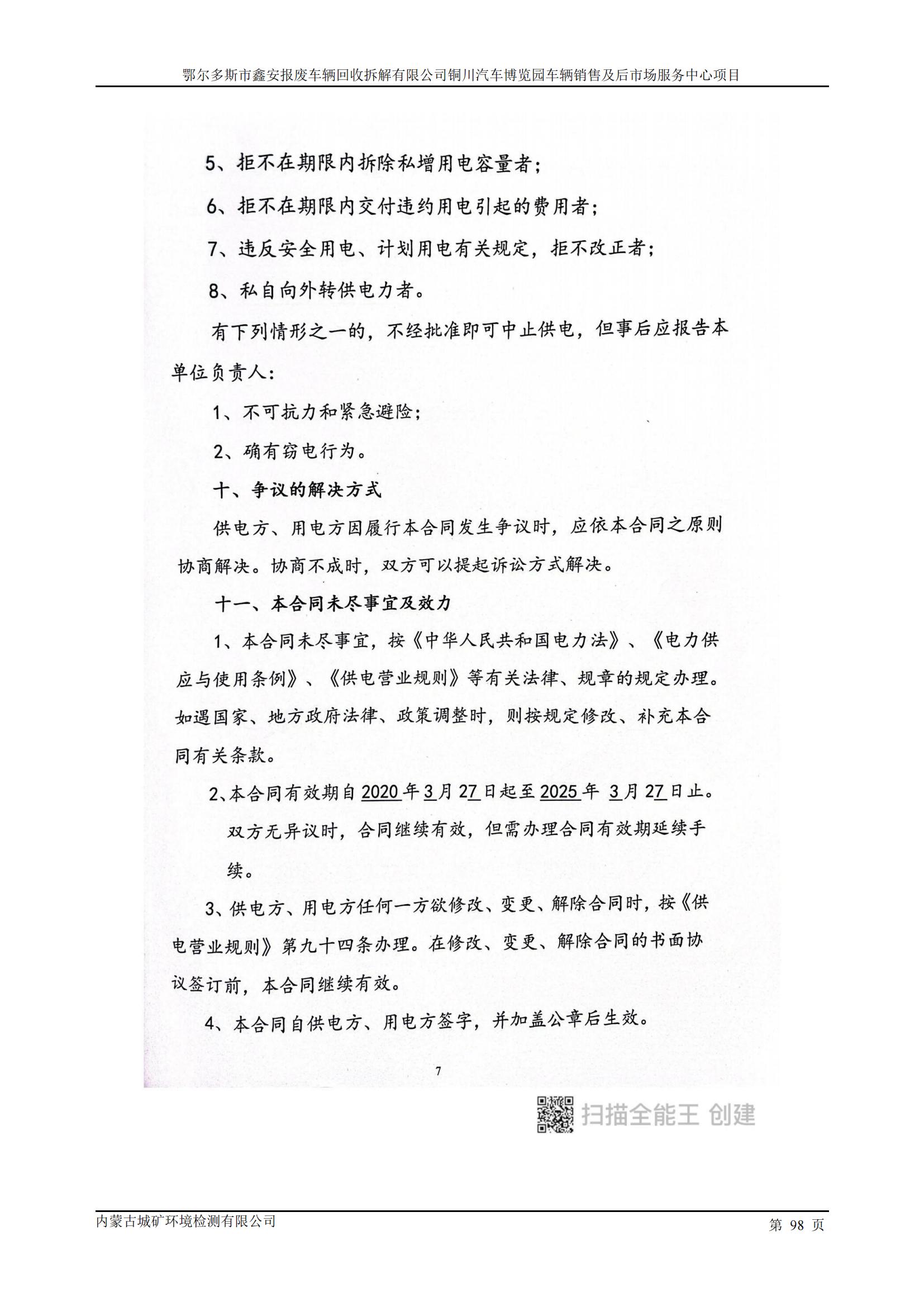 鄂尔多斯市鑫安报废车辆回收拆解有限公司铜川汽车博览园车辆销售及后市场服务中心项目

5、拒不在期限内拆除私增用电容量者；

6、拒不在期限内交付违约用电引起的费用者；

7、违反安全用电、计划用电有关规定，拒不改正者；

8、私自向外转供电力者。

有下列情形之一的，不经批准即可中止供电，但事后应报告本单位负责人：

1、不可抗力和紧急避险；

2、确有窃电行为。

十、争议的解决方式

供电方、用电方因履行本合同发生争议时，应依本合同之原则协商解决。协商不成时，双方可以提起诉讼方式解决。

十一、本合同未尽事宜及效力

1、本合同未尽事宜，按《中华人民共和国电力法》、《电力供应与使用条例》、《供电营业规则》等有关法律、规章的规定办理。如遇国家、地方政府法律、政策调整时，则按规定修改、补充本合同有关条款。

2、本合同有效期自2020年3月27日起至2025年 3月27日止。双方无异议时，合同继续有效，但需办理合同有效期延续手续。

3、供电方、用电方任何一方欲修改、变更、解除合同时，按《供电营业规则》第九十四条办理。在修改、变更、解除合同的书面协议签订前，本合同继续有效。

4、本合同自供电方、用电方签字，并加盖公章后生效。

7

扫描全能王 创建

内蒙古城矿环境检测有限公司

第 98 页